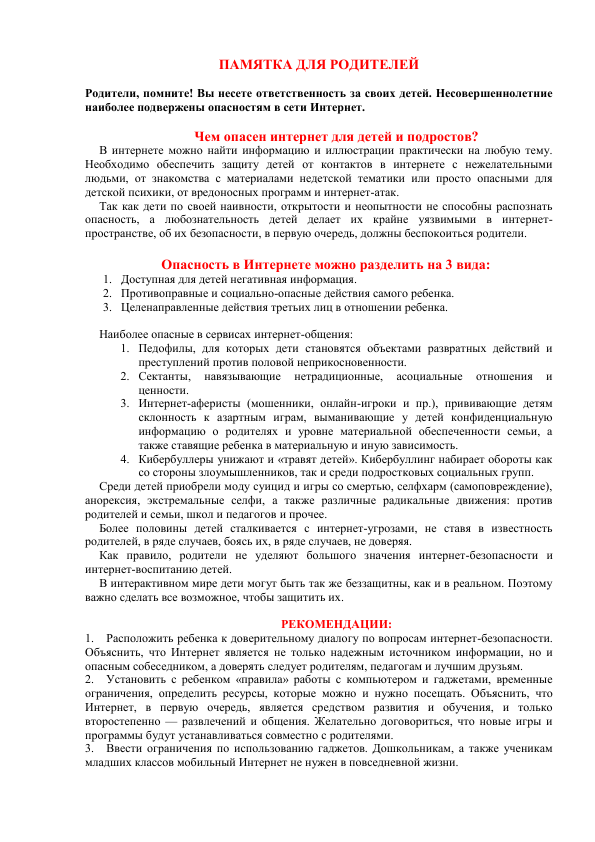 ПАМЯТКА ДЛЯ РОДИТЕЛЕЙ

Родители, помните! Вы несете ответственность за своих детей. Несовершеннолетние наиболее подвержены опасностям в сети Интернет.

Чем опасен интернет для детей и подростов?

В интернете можно найти информацию и иллюстрации практически на любую тему. Необходимо обеспечить защиту детей от контактов в интернете с нежелательными людьми, от знакомства с материалами недетской тематики или просто опасными для детской психики, от вредоносных программ и интернет-атак.

Так как дети по своей наивности, открытости и неопытности не способны распознать опасность, а любознательность детей делает их крайне уязвимыми в интернет-пространстве, об их безопасности, в первую очередь, должны беспокоиться родители.

Опасность в Интернете можно разделить на 3 вида:

1. Доступная для детей негативная информация.
2. Противоправные и социально-опасные действия самого ребенка.
3. Целенаправленные действия третьих лиц в отношении ребенка.

Наиболее опасные в сервисах интернет-общения:

1. Педофилы, для которых дети становятся объектами развратных действий и преступлений против половой неприкосновенности.
2. Сектанты, навязывающие нетрадиционные, асоциальные отношения и ценности.
3. Интернет-аферисты (мошенники, онлайн-игроки и пр.), прививающие детям склонность к азартным играм, выманивающие у детей конфиденциальную информацию о родителях и уровне материальной обеспеченности семьи, а также ставящие ребенка в материальную и иную зависимость.
4. Кибербуллеры унижают и «травят детей». Кибербуллинг набирает обороты как со стороны злоумышленников, так и среди подростковых социальных групп.

Среди детей приобрели моду суицид и игры со смертью, селфхарм (самоповреждение), анорексия, экстремальные селфи, а также различные радикальные движения: против родителей и семьи, школ и педагогов и прочее.

Более половины детей сталкивается с интернет-угрозами, не ставя в известность родителей, в ряде случаев, боясь их, в ряде случаев, не доверяя.

Как правило, родители не уделяют большого значения интернет-безопасности и интернет-воспитанию детей.

В интерактивном мире дети могут быть так же беззащитны, как и в реальном. Поэтому важно сделать все возможное, чтобы защитить их.

РЕКОМЕНДАЦИИ:

1. Расположить ребенка к доверительному диалогу по вопросам интернет-безопасности. Объяснить, что Интернет является не только надежным источником информации, но и опасным собеседником, а доверять следует родителям, педагогам и лучшим друзьям.
2. Установить с ребенком «правила» работы с компьютером и гаджетами, временные ограничения, определить ресурсы, которые можно и нужно посещать. Объяснить, что Интернет, в первую очередь, является средством развития и обучения, и только второстепенно — развлечений и общения. Желательно договориться, что новые игры и программы будут устанавливаться совместно с родителями.
3. Ввести ограничения по использованию гаджетов. Дошкольникам, а также ученикам младших классов мобильный Интернет не нужен в повседневной жизни.